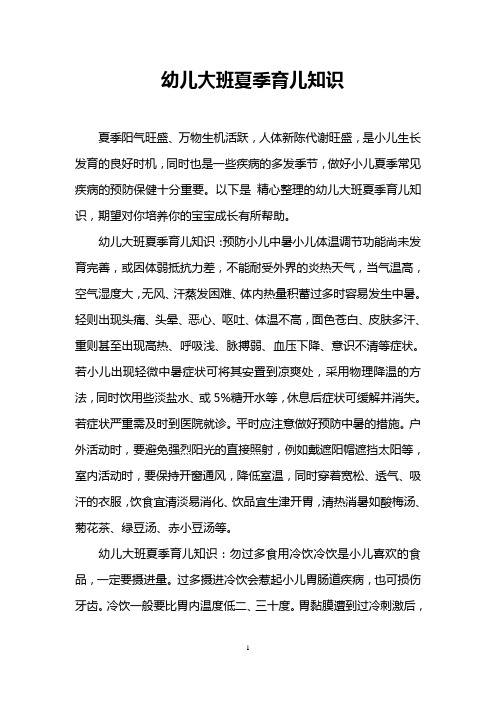 幼儿大班夏季育儿知识

夏季阳气旺盛、万物生机活跃，人体新陈代谢旺盛，是小儿生长发育的良好时机，同时也是一些疾病的多发季节，做好小儿夏季常见疾病的预防保健十分重要。以下是 精心整理的幼儿大班夏季育儿知识，期望对你培养你的宝宝成长有所帮助。

幼儿大班夏季育儿知识：预防小儿中暑小儿体温调节功能尚未发育完善，或因体弱抵抗力差，不能耐受外界的炎热天气，当气温高，空气湿度大，无风、汗蒸发困难、体内热量积蓄过多时容易发生中暑。轻则出现头痛、头晕、恶心、呕吐、体温不高，面色苍白、皮肤多汗、重则甚至出现高热、呼吸浅、脉搏弱、血压下降、意识不清等症状。若小儿出现轻微中暑症状可将其安置到凉爽处，采用物理降温的方法，同时饮用些淡盐水、或 5%糖开水等，休息后症状可缓解并消失。若症状严重需及时到医院就诊。平时应注意做好预防中暑的措施。户外活动时，要避免强烈阳光的直接照射，例如戴遮阳帽遮挡太阳等，室内活动时，要保持开窗通风，降低室温，同时穿着宽松、透气、吸汗的衣服，饮食宜清淡易消化、饮品宜生津开胃，清热消暑如酸梅汤、菊花茶、绿豆汤、赤小豆汤等。

幼儿大班夏季育儿知识：勿过多食用冷饮冷饮是小儿喜欢的食品，一定要摄进量。过多摄进冷饮会惹起小儿胃肠道疾病，也可损伤牙齿。冷饮一般要比胃内温度低二、三十度。胃黏膜遭到过冷刺激后，

1